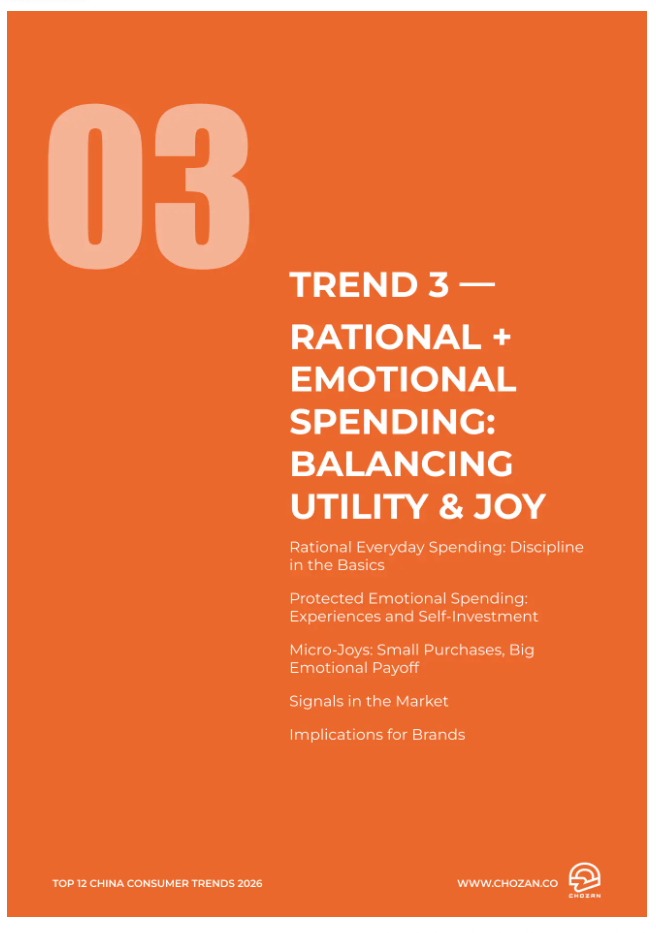 03

TREND 3 —

RATIONAL + EMOTIONAL SPENDING: BALANCING UTILITY & JOY

Rational Everyday Spending: Discipline in the Basics

Protected Emotional Spending: Experiences and Self-Investment

Micro-Joys: Small Purchases, Big Emotional Payoff

Signals in the Market

Implications for Brands

TOP 12 CHINA CONSUMER TRENDS 2026

WWW.CHOZAN.CO

CHOZAN